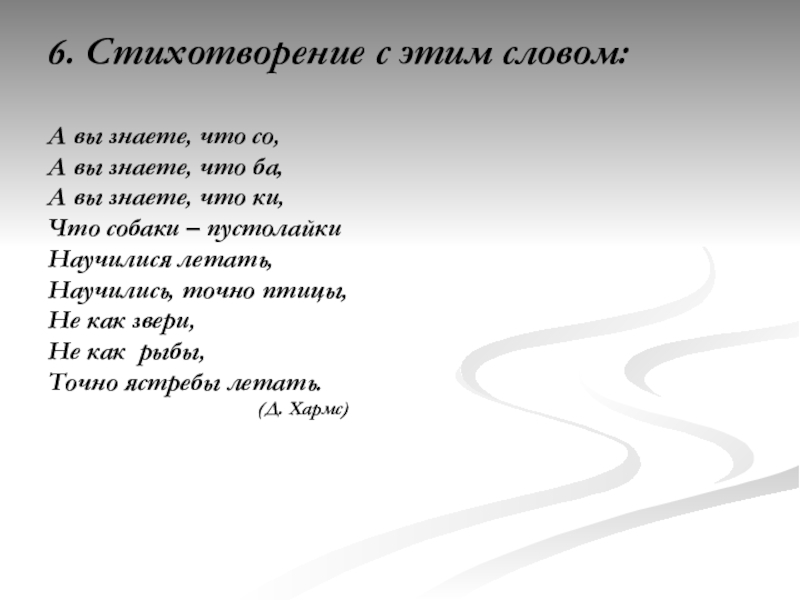 6. Стихотворение с этим словом:

А вы знаете, что со,
А вы знаете, что ба,
А вы знаете, что ки,
Что собаки – пустолайки
Научилися летать,
Научились, точно птицы,
Не как звери,
Не как  рыбы,
Точно ястребы летать.
(Д. Хармс)